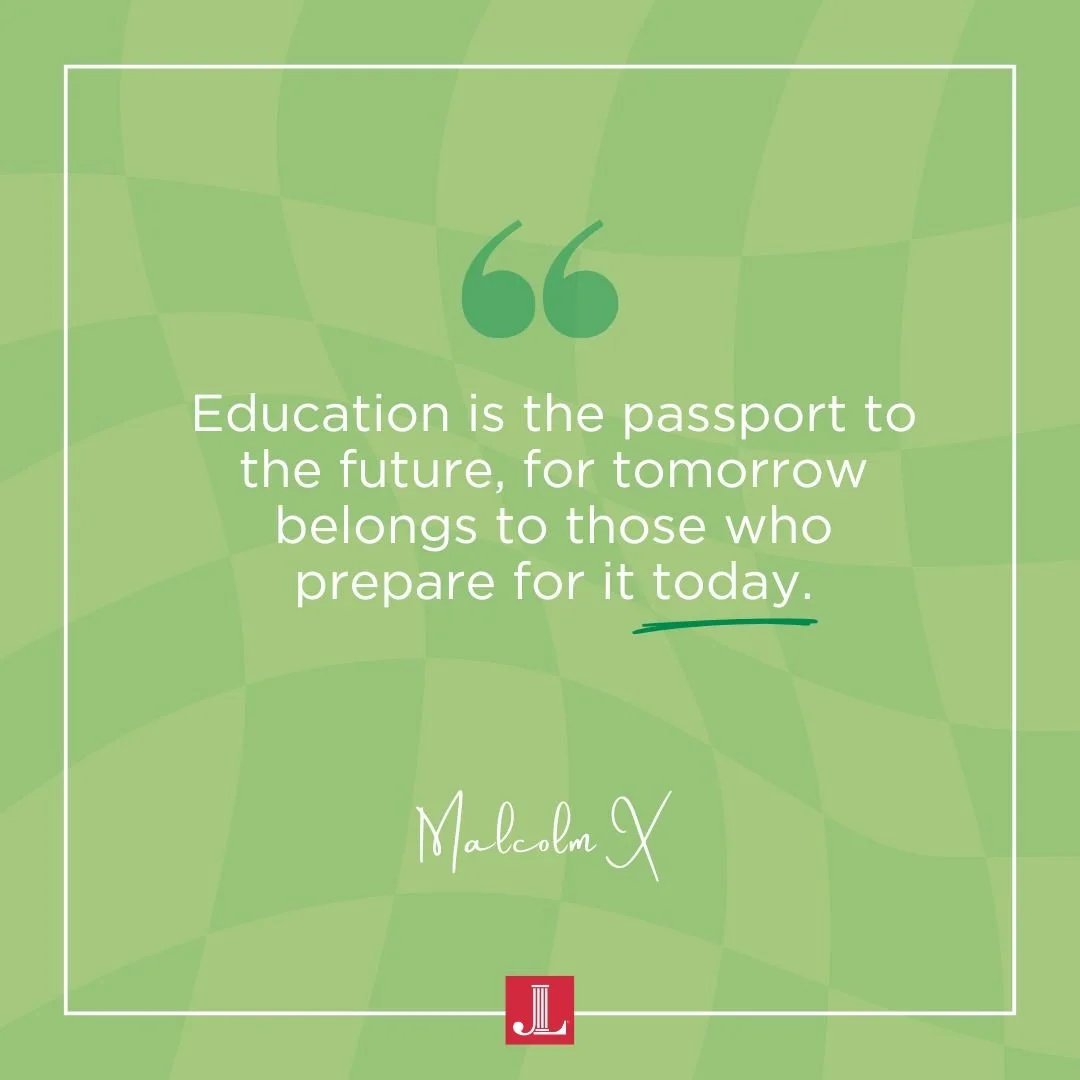 “

Education is the passport to the future, for tomorrow belongs to those who prepare for it today.

Malcolm X

JL